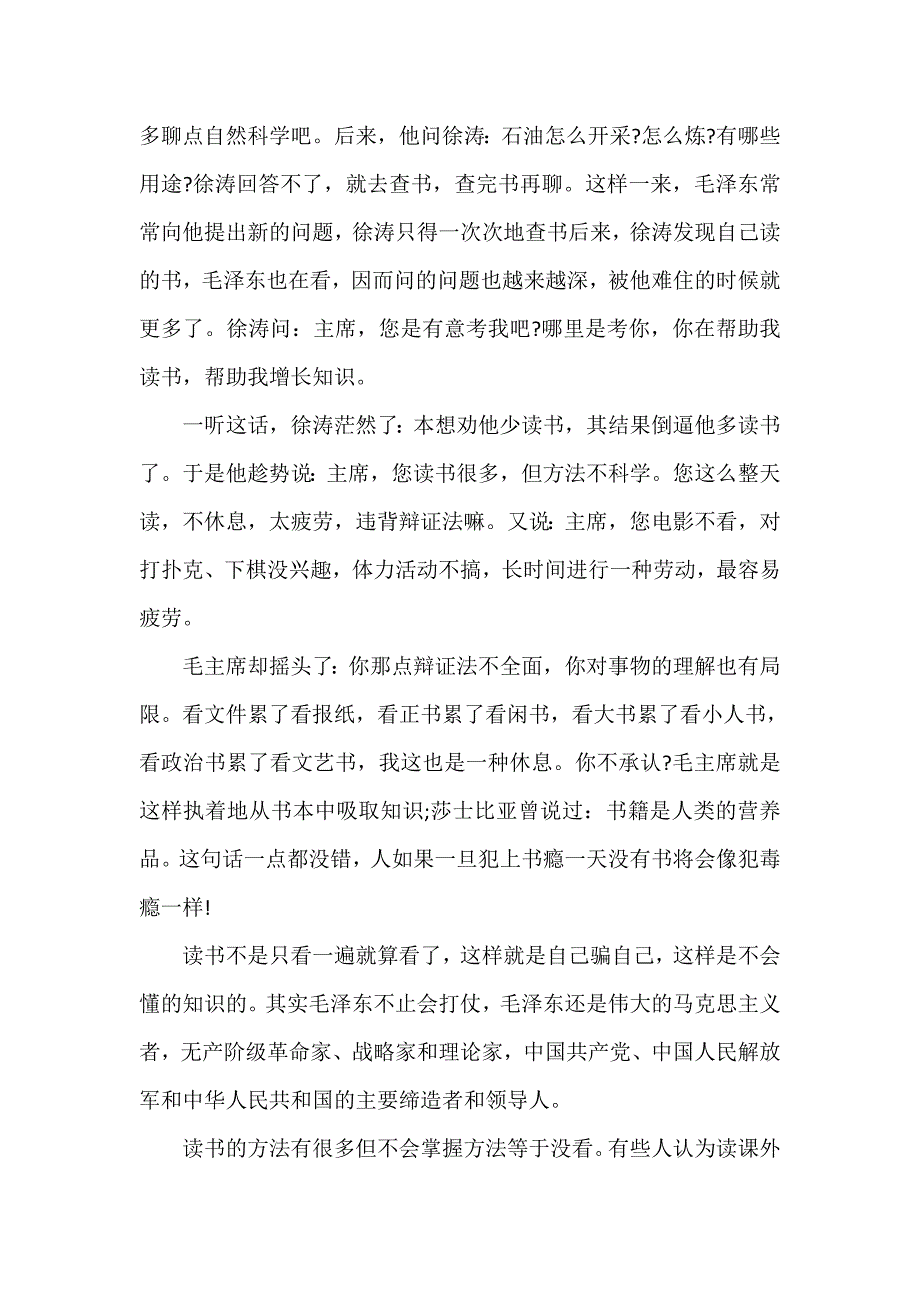 多聊点自然科学吧。后来，他问徐涛：石油怎么开采?怎么炼?有哪些用途?徐涛回答不了，就去查书，查完书再聊。这样一来，毛泽东常常向他提出新的问题，徐涛只得一次次地查书后来，徐涛发现自己读的书，毛泽东也在看，因而问的问题也越来越深，被他难住的时候就更多了。徐涛问：主席，您是有意考我吧?哪里是考你，你在帮助我读书，帮助我增长知识。

一听这话，徐涛茫然了：本想劝他少读书，其结果倒逼他多读书了。于是他趁势说：主席，您读书很多，但方法不科学。您这么整天读，不休息，太疲劳，违背辩证法嘛。又说：主席，您电影不看，对打扑克、下棋没兴趣，体力活动不搞，长时间进行一种劳动，最容易疲劳。

毛主席却摇头了：你那点辩证法不全面，你对事物的理解也有局限。看文件累了看报纸，看正书累了看闲书，看大书累了看小人书，看政治书累了看文艺书，我这也是一种休息。你不承认?毛主席就是这样执着地从书本中吸取知识;莎士比亚曾说过：书籍是人类的营养品。这句话一点都没错，人如果一旦犯上书瘾一天没有书将会像犯毒瘾一样!

读书不是只看一遍就算看了，这样就是自己骗自己，这样是不会懂的知识的。其实毛泽东不止会打仗，毛泽东还是伟大的马克思主义者，无产阶级革命家、战略家和理论家，中国共产党、中国人民解放军和中华人民共和国的主要缔造者和领导人。

读书的方法有很多但不会掌握方法等于没看。有些人认为读课外